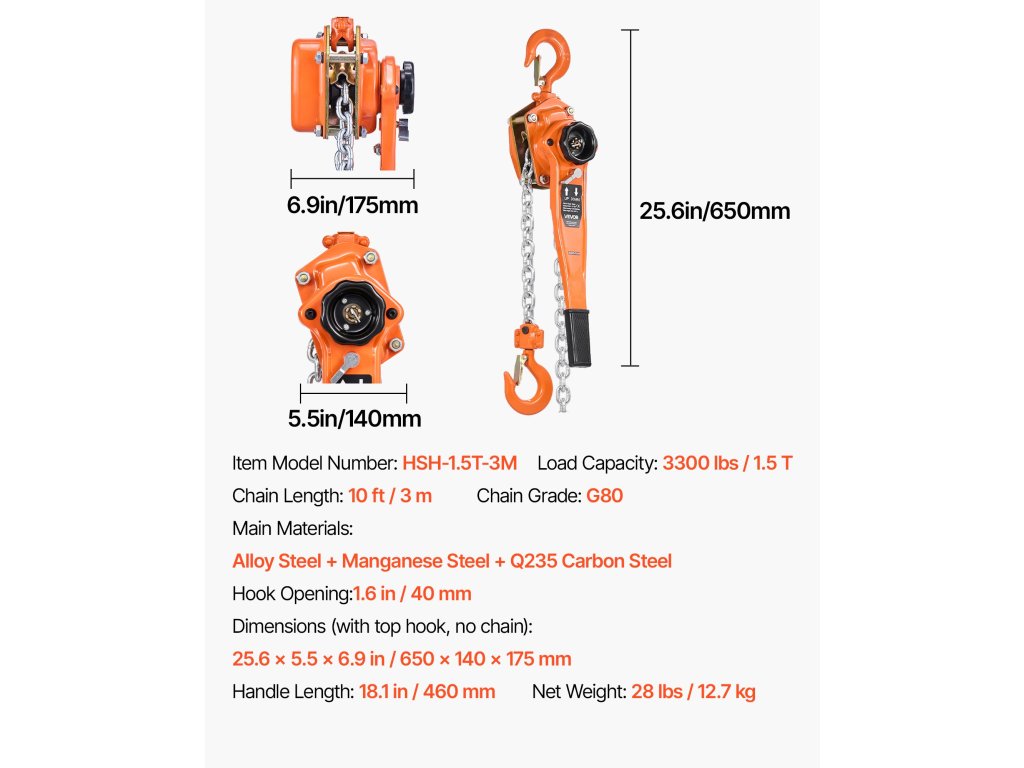 6.9in/175mm

25.6in/650mm

5.5in/140mm

Item Model Number: HSH-1.5T-3M Load Capacity: 3300 lbs / 1.5 T

Chain Length: 10 ft / 3 m Chain Grade: G80

Main Materials:

Alloy Steel + Manganese Steel + Q235 Carbon Steel

Hook Opening:1.6 in / 40 mm

Dimensions (with top hook, no chain):

25.6 × 5.5 × 6.9 in / 650 × 140 × 175 mm

Handle Length: 18.1 in / 460 mm Net Weight: 28 lbs / 12.7 kg